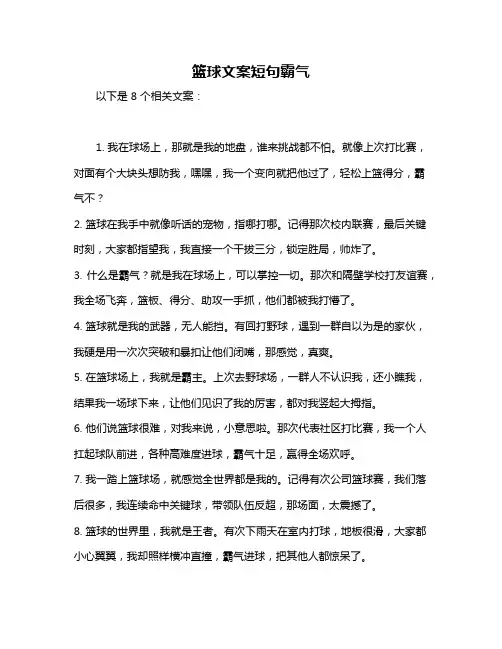 篮球文案短句霸气

以下是 8 个相关文案：

1. 我在球场上，那就是我的地盘，谁来挑战都不怕。就像上次打比赛，对面有个大块头想防我，嘿嘿，我一个变向就把他过了，轻松上篮得分，霸气不？

2. 篮球在我手中就像听话的宠物，指哪打哪。记得那次校内联赛，最后关键时刻，大家都指望我，我直接一个干拔三分，锁定胜局，帅炸了。

3. 什么是霸气？就是我在球场上，可以掌控一切。那次和隔壁学校打友谊赛，我全场飞奔，篮板、得分、助攻一手抓，他们都被我打懵了。

4. 篮球就是我的武器，无人能挡。有回打野球，遇到一群自以为是的家伙，我硬是用一次次突破和暴扣让他们闭嘴，那感觉，真爽。

5. 在篮球场上，我就是霸主。上次去野球场，一群人不认识我，还小瞧我，结果我一场球下来，让他们见识了我的厉害，都对我竖起大拇指。

6. 他们说篮球很难，对我来说，小意思啦。那次代表社区打比赛，我一个人扛起球队前进，各种高难度进球，霸气十足，赢得全场欢呼。

7. 我一踏上篮球场，就感觉全世界都是我的。记得有次公司篮球赛，我们落后很多，我连续命中关键球，带领队伍反超，那场面，太震撼了。

8. 篮球的世界里，我就是王者。有次下雨天在室内打球，地板很滑，大家都小心翼翼，我却照样横冲直撞，霸气进球，把其他人都惊呆了。